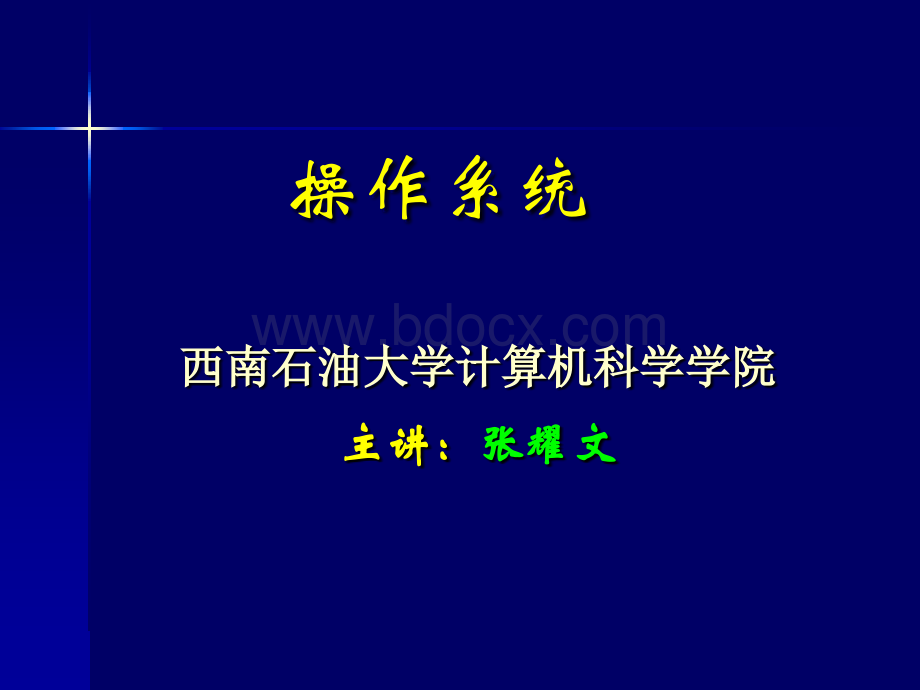 操作系统

www.bdocx.com

西南石油大学计算机科学学院

主讲：张耀文